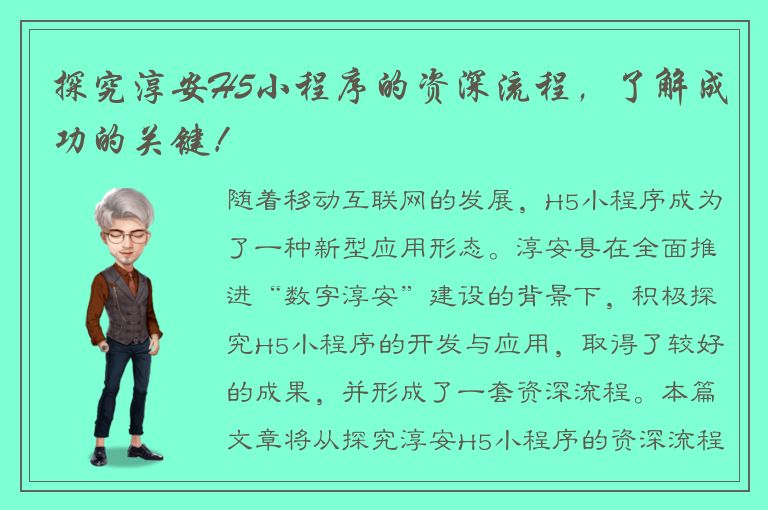 探究淳安H5小程序的资深流程，了解成功的关键！

随着移动互联网的发展，H5小程序成为了一种新型应用形态。淳安县在全面推进“数字淳安”建设的背景下，积极探究H5小程序的开发与应用，取得了较好的成果，并形成了一套资深流程。本篇文章将从探究淳安H5小程序的资深流程